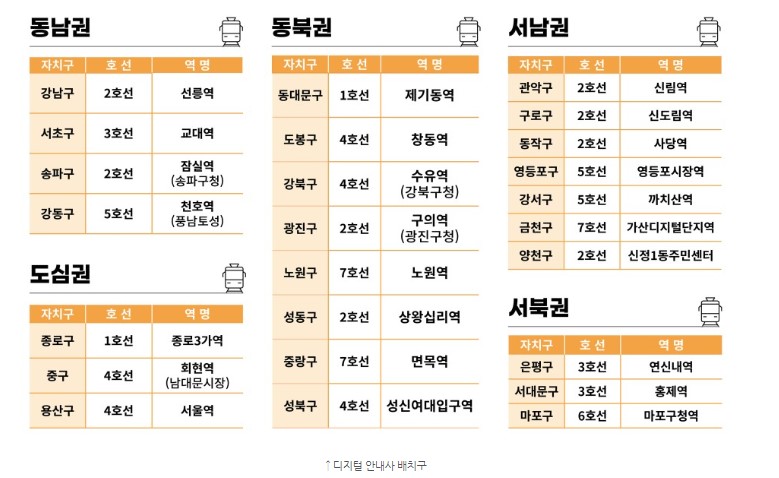 동남권

| 자치구 | 호 선 | 역 명 |
|---|---|---|
| 강남구 | 2호선 | 선릉역 |
| 서초구 | 3호선 | 교대역 |
| 송파구 | 2호선 | 잠실역 (송파구청) |
| 강동구 | 5호선 | 천호역 (풍납토성) |

도심권

| 자치구 | 호 선 | 역 명 |
|---|---|---|
| 종로구 | 1호선 | 종로3가역 |
| 중구 | 4호선 | 회현역 (남대문시장) |
| 용산구 | 4호선 | 서울역 |

동북권

| 자치구 | 호 선 | 역 명 |
|---|---|---|
| 동대문구 | 1호선 | 제기동역 |
| 도봉구 | 4호선 | 창동역 |
| 강북구 | 4호선 | 수유역 (강북구청) |
| 광진구 | 2호선 | 구의역 (광진구청) |
| 노원구 | 7호선 | 노원역 |
| 성동구 | 2호선 | 상왕십리역 |
| 중랑구 | 7호선 | 면목역 |
| 성북구 | 4호선 | 성신여대입구역 |

서남권

| 자치구 | 호 선 | 역 명 |
|---|---|---|
| 관악구 | 2호선 | 신림역 |
| 구로구 | 2호선 | 신도림역 |
| 동작구 | 2호선 | 사당역 |
| 영등포구 | 5호선 | 영등포시장역 |
| 강서구 | 5호선 | 까치산역 |
| 금천구 | 7호선 | 가산디지털단지역 |
| 양천구 | 2호선 | 신정1동주민센터 |

서북권

| 자치구 | 호 선 | 역 명 |
|---|---|---|
| 은평구 | 3호선 | 연신내역 |
| 서대문구 | 3호선 | 홍제역 |
| 마포구 | 6호선 | 마포구청역 |

↑ 디지털 안내사 배치구